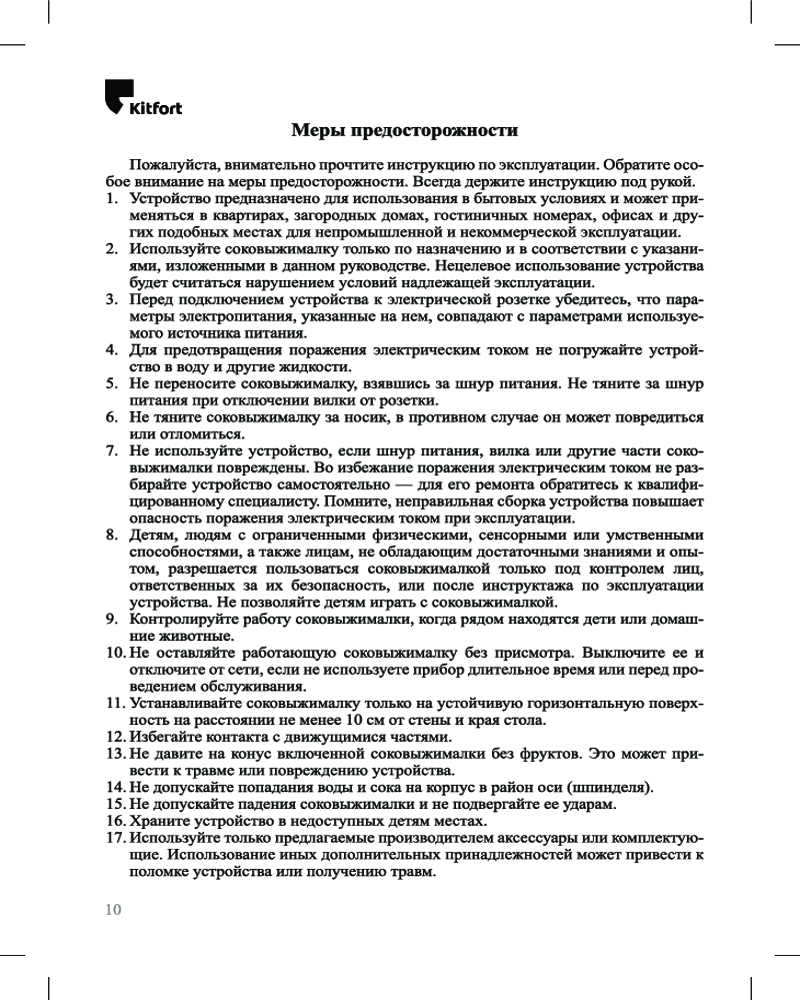 Kitfort

Меры предосторожности

Пожалуйста, внимательно прочтите инструкцию по эксплуатации. Обратите особое внимание на меры предосторожности. Всегда держите инструкцию под рукой.

1. Устройство предназначено для использования в бытовых условиях и может применяться в квартирах, загородных домах, гостиничных номерах, офисах и других подобных местах для непромышленной и некоммерческой эксплуатации.
2. Используйте соковыжималку только по назначению и в соответствии с указаниями, изложенными в данном руководстве. Нецелевое использование устройства будет считаться нарушением условий надлежащей эксплуатации.
3. Перед подключением устройства к электрической розетке убедитесь, что параметры электропитания, указанные на нем, совпадают с параметрами используемого источника питания.
4. Для предотвращения поражения электрическим током не погружайте устройство в воду и другие жидкости.
5. Не переносите соковыжималку, взявшись за шнур питания. Не тяните за шнур питания при отключении вилки от розетки.
6. Не тяните соковыжималку за носик, в противном случае он может повредиться или отломиться.
7. Не используйте устройство, если шнур питания, вилка или другие части соковыжималки повреждены. Во избежание поражения электрическим током не разбирайте устройство самостоятельно — для его ремонта обратитесь к квалифицированному специалисту. Помните, неправильная сборка устройства повышает опасность поражения электрическим током при эксплуатации.
8. Детям, людям с ограниченными физическими, сенсорными или умственными способностями, а также лицам, не обладающим достаточными знаниями и опытом, разрешается пользоваться соковыжималкой только под контролем лиц, ответственных за их безопасность, или после инструктажа по эксплуатации устройства. Не позволяйте детям играть с соковыжималкой.
9. Контролируйте работу соковыжималки, когда рядом находятся дети или домашние животные.
10. Не оставляйте работающую соковыжималку без присмотра. Выключите ее и отключите от сети, если не используете прибор длительное время или перед проведением обслуживания.
11. Устанавливайте соковыжималку только на устойчивую горизонтальную поверхность на расстоянии не менее 10 см от стены и края стола.
12. Избегайте контакта с движущимися частями.
13. Не давите на конус включенной соковыжималки без фруктов. Это может привести к травме или повреждению устройства.
14. Не допускайте попадания воды и сока на корпус в район оси (шпинделя).
15. Не допускайте падения соковыжималки и не подвергайте ее ударам.
16. Храните устройство в недоступных детям местах.
17. Используйте только предлагаемые производителем аксессуары или комплектующие. Использование иных дополнительных принадлежностей может привести к поломке устройства или получению травм.

10